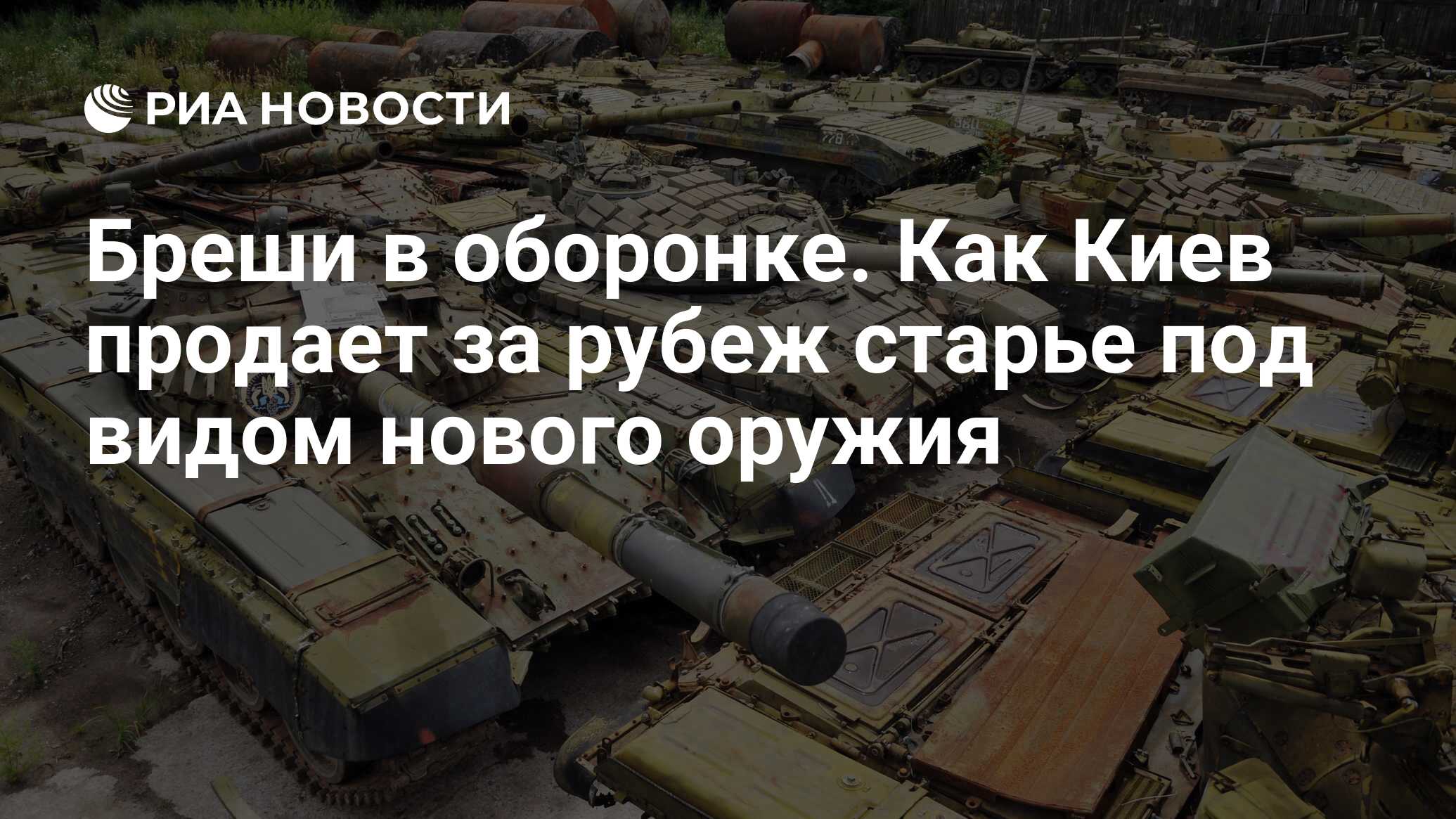 РИА НОВОСТИ

Бреши в оборонке. Как Киев продает за рубеж старье под видом нового оружия